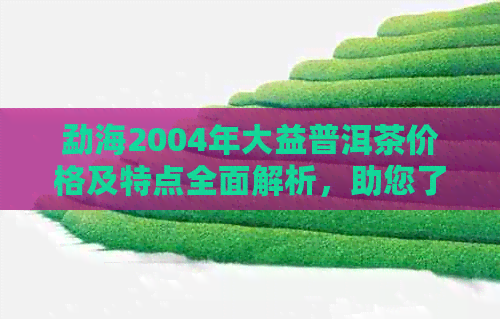 勐海2004年大益普洱茶价格及特点全面解析，助您了